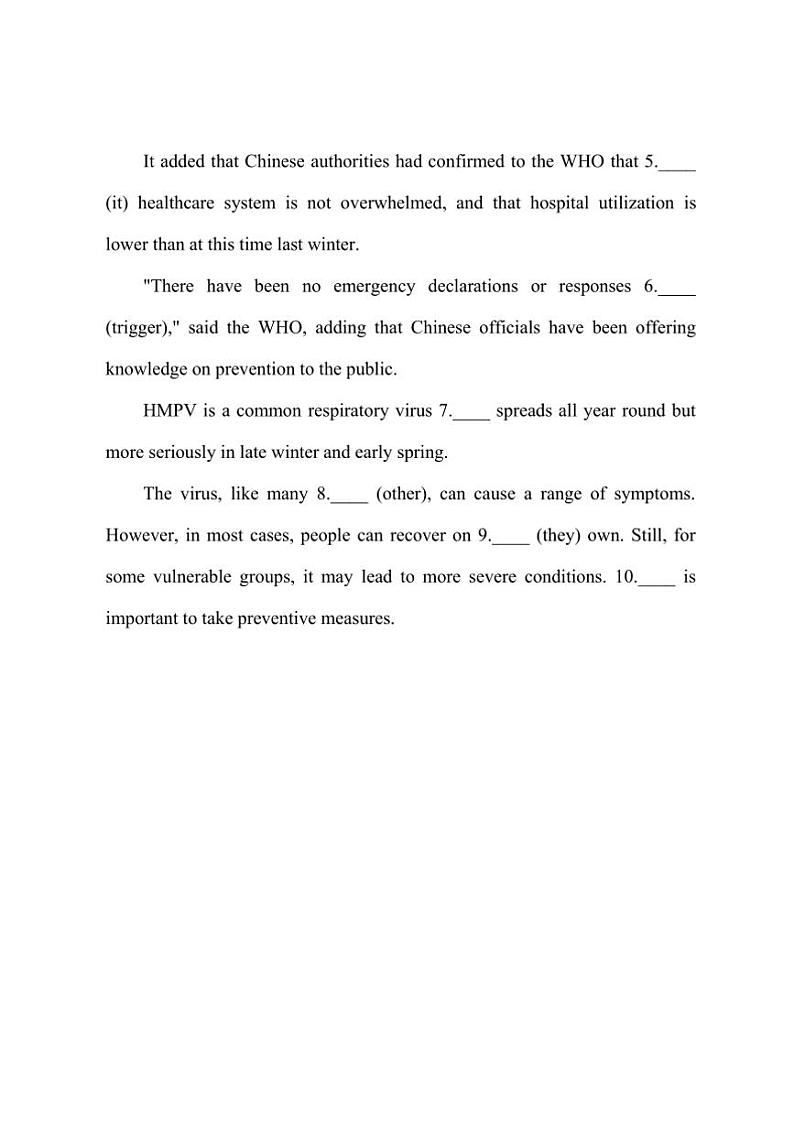 It added that Chinese authorities had confirmed to the WHO that 5.____ (it) healthcare system is not overwhelmed, and that hospital utilization is lower than at this time last winter.

"There have been no emergency declarations or responses 6.____ (trigger)," said the WHO, adding that Chinese officials have been offering knowledge on prevention to the public.

HMPV is a common respiratory virus 7.____ spreads all year round but more seriously in late winter and early spring.

The virus, like many 8.____ (other), can cause a range of symptoms. However, in most cases, people can recover on 9.____ (they) own. Still, for some vulnerable groups, it may lead to more severe conditions. 10.____ is important to take preventive measures.